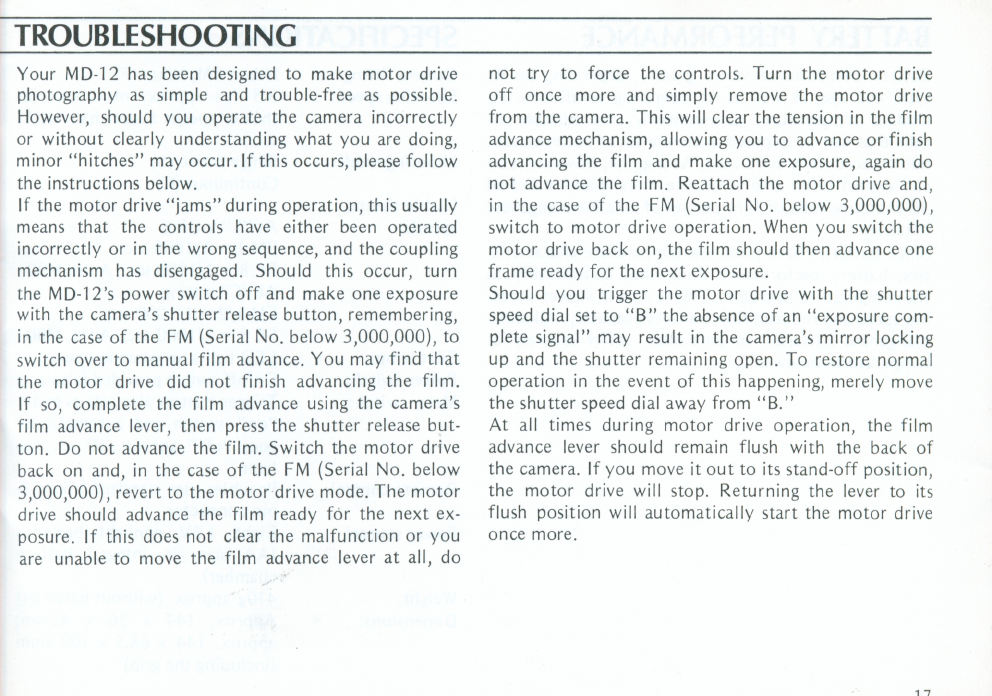 TROUBLESHOOTING

Your MD-12 has been designed to make motor drive photography as simple and trouble-free as possible. However, should you operate the camera incorrectly or without clearly understanding what you are doing, minor "hitches" may occur. If this occurs, please follow the instructions below.
If the motor drive "jams" during operation, this usually means that the controls have either been operated incorrectly or in the wrong sequence, and the coupling mechanism has disengaged. Should this occur, turn the MD-12's power switch off and make one exposure with the camera's shutter release button, remembering, in the case of the FM (Serial No. below 3,000,000), to switch over to manual film advance. You may find that the motor drive did not finish advancing the film. If so, complete the film advance using the camera's film advance lever, then press the shutter release button. Do not advance the film. Switch the motor drive back on and, in the case of the FM (Serial No. below 3,000,000), revert to the motor drive mode. The motor drive should advance the film ready for the next exposure. If this does not clear the malfunction or you are unable to move the film advance lever at all, do not try to force the controls. Turn the motor drive off once more and simply remove the motor drive from the camera. This will clear the tension in the film advance mechanism, allowing you to advance or finish advancing the film and make one exposure, again do not advance the film. Reattach the motor drive and, in the case of the FM (Serial No. below 3,000,000), switch to motor drive operation. When you switch the motor drive back on, the film should then advance one frame ready for the next exposure.
Should you trigger the motor drive with the shutter speed dial set to "B" the absence of an "exposure complete signal" may result in the camera's mirror locking up and the shutter remaining open. To restore normal operation in the event of this happening, merely move the shutter speed dial away from "B."
At all times during motor drive operation, the film advance lever should remain flush with the back of the camera. If you move it out to its stand-off position, the motor drive will stop. Returning the lever to its flush position will automatically start the motor drive once more.

17